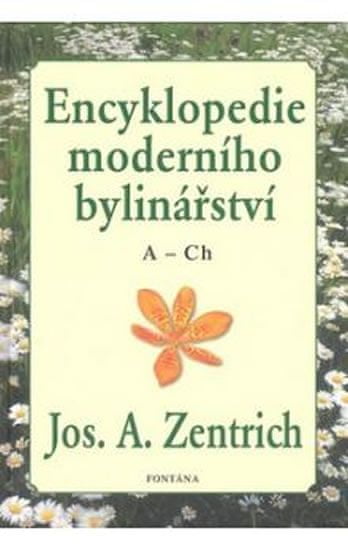 Encyklopedie moderního bylinářství

A – Ch

Jos. A. Zentrich

FONTÁNA